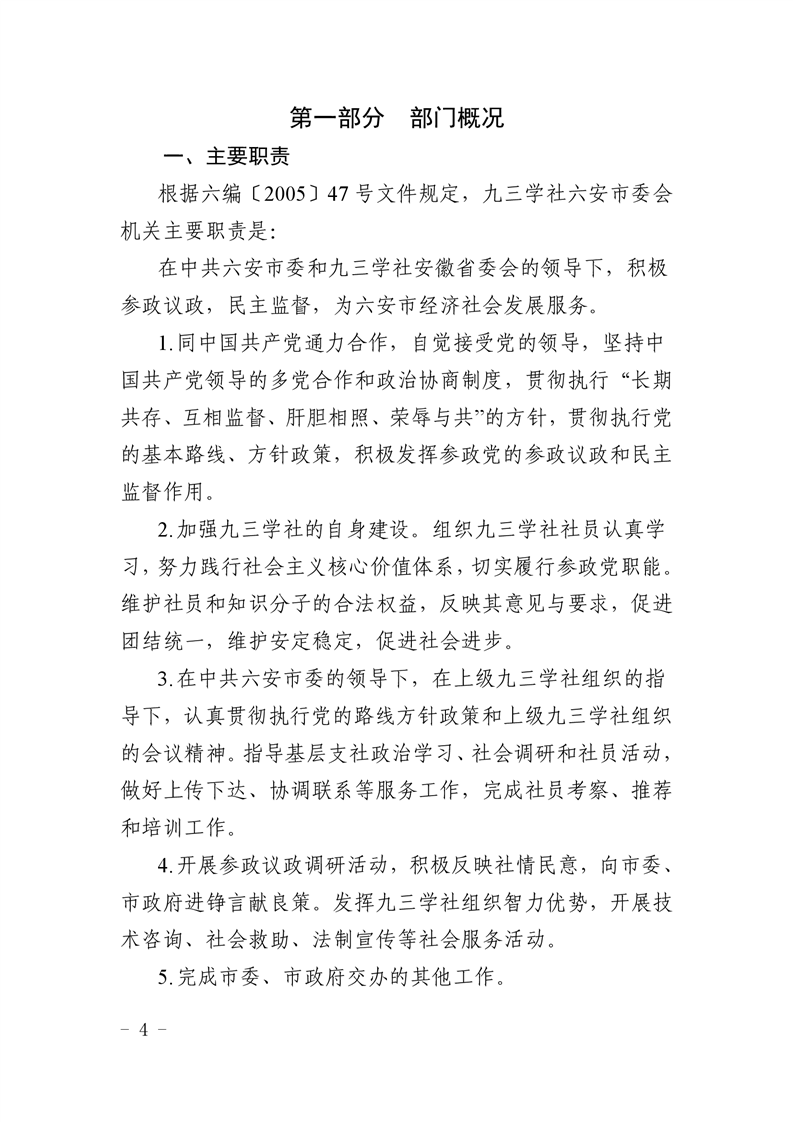 第一部分　部门概况

一、主要职责

根据六编〔2005〕47号文件规定，九三学社六安市委会机关主要职责是:

在中共六安市委和九三学社安徽省委会的领导下，积极参政议政，民主监督，为六安市经济社会发展服务。

1.同中国共产党通力合作，自觉接受党的领导，坚持中国共产党领导的多党合作和政治协商制度，贯彻执行“长期共存、互相监督、肝胆相照、荣辱与共”的方针，贯彻执行党的基本路线、方针政策，积极发挥参政党的参政议政和民主监督作用。

2.加强九三学社的自身建设。组织九三学社社员认真学习，努力践行社会主义核心价值体系，切实履行参政党职能。维护社员和知识分子的合法权益，反映其意见与要求，促进团结统一，维护安定稳定，促进社会进步。

3.在中共六安市委的领导下，在上级九三学社组织的指导下，认真贯彻执行党的路线方针政策和上级九三学社组织的会议精神。指导基层支社政治学习、社会调研和社员活动，做好上传下达、协调联系等服务工作，完成社员考察、推荐和培训工作。

4.开展参政议政调研活动，积极反映社情民意，向市委、市政府进铮言献良策。发挥九三学社组织智力优势，开展技术咨询、社会救助、法制宣传等社会服务活动。

5.完成市委、市政府交办的其他工作。

－ 4 －